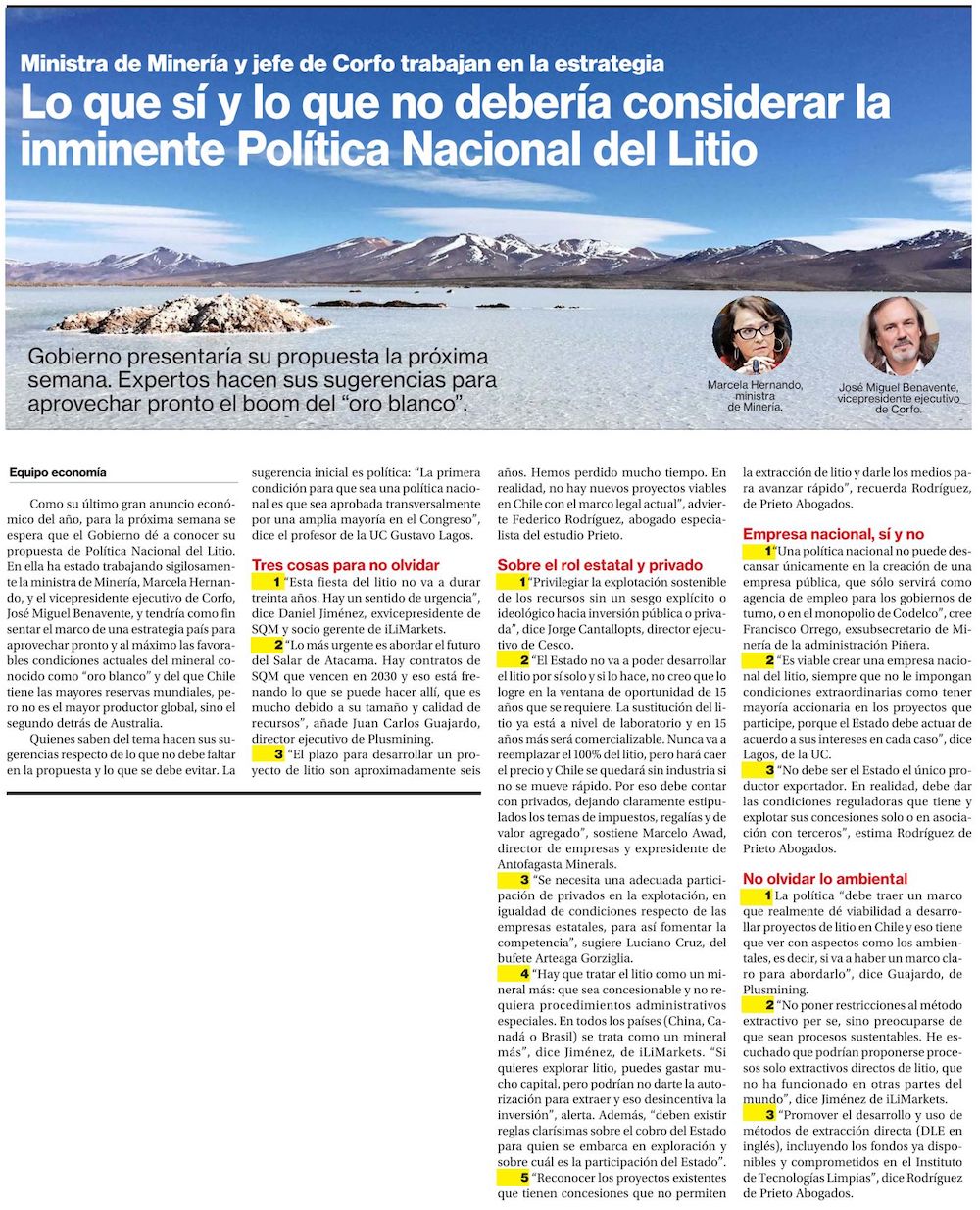 Ministra de Minería y jefe de Corfo trabajan en la estrategia

Lo que sí y lo que no debería considerar la inminente Política Nacional del Litio

Gobierno presentaría su propuesta la próxima semana. Expertos hacen sus sugerencias para aprovechar pronto el boom del "oro blanco".

Marcela Hernando, ministra de Minería.

José Miguel Benavente, vicepresidente ejecutivo de Corfo.

Equipo economía

Como su último gran anuncio económico del año, para la próxima semana se espera que el Gobierno dé a conocer su propuesta de Política Nacional del Litio. En ella ha estado trabajando sigilosamente la ministra de Minería, Marcela Hernando, y el vicepresidente ejecutivo de Corfo, José Miguel Benavente, y tendría como fin sentar el marco de una estrategia país para aprovechar pronto y al máximo las favorables condiciones actuales del mineral conocido como "oro blanco" y del que Chile tiene las mayores reservas mundiales, pero no es el mayor productor global, sino el segundo detrás de Australia.

Quienes saben del tema hacen sus sugerencias respecto de lo que no debe faltar en la propuesta y lo que se debe evitar. La sugerencia inicial es política: "La primera condición para que sea una política nacional es que sea aprobada transversalmente por una amplia mayoría en el Congreso", dice el profesor de la UC Gustavo Lagos.

Tres cosas para no olvidar

1 "Esta fiesta del litio no va a durar treinta años. Hay un sentido de urgencia", dice Daniel Jiménez, exvicepresidente de SQM y socio gerente de iLiMarkets.

2 "Lo más urgente es abordar el futuro del Salar de Atacama. Hay contratos de SQM que vencen en 2030 y eso está frenando lo que se puede hacer allí, que es mucho debido a su tamaño y calidad de recursos", añade Juan Carlos Guajardo, director ejecutivo de Plusmining.

3 "El plazo para desarrollar un proyecto de litio son aproximadamente seis años. Hemos perdido mucho tiempo. En realidad, no hay nuevos proyectos viables en Chile con el marco legal actual", advierte Federico Rodríguez, abogado especialista del estudio Prieto.

Sobre el rol estatal y privado

1 "Privilegiar la explotación sostenible de los recursos sin un sesgo explícito o ideológico hacia inversión pública o privada", dice Jorge Cantallopts, director ejecutivo de Cesco.

2 "El Estado no va a poder desarrollar el litio por sí solo y si lo hace, no creo que lo logre en la ventana de oportunidad de 15 años que se requiere. La sustitución del litio ya está a nivel de laboratorio y en 15 años más será comercializable. Nunca va a reemplazar el 100% del litio, pero hará caer el precio y Chile se quedará sin industria si no se mueve rápido. Por eso debe contar con privados, dejando claramente estipulados los temas de impuestos, regalías y de valor agregado", sostiene Marcelo Awad, director de empresas y expresidente de Antofagasta Minerals.

3 "Se necesita una adecuada participación de privados en la explotación, en igualdad de condiciones respecto de las empresas estatales, para así fomentar la competencia", sugiere Luciano Cruz, del bufete Arteaga Gorziglia.

4 "Hay que tratar el litio como un mineral más: que sea concesionable y no requiera procedimientos administrativos especiales. En todos los países (China, Canadá o Brasil) se trata como un mineral más", dice Jiménez, de iLiMarkets. "Si quieres explorar litio, puedes gastar mucho capital, pero podrían no darte la autorización para extraer y eso desincentiva la inversión", alerta. Además, "deben existir reglas clarísimas sobre el cobro del Estado para quien se embarca en exploración y sobre cuál es la participación del Estado".

5 "Reconocer los proyectos existentes que tienen concesiones que no permiten la extracción de litio y darle los medios para avanzar rápido", recuerda Rodríguez, de Prieto Abogados.

Empresa nacional, sí y no

1 "Una política nacional no puede descansar únicamente en la creación de una empresa pública, que sólo servirá como agencia de empleo para los gobiernos de turno, o en el monopolio de Codelco", cree Francisco Orrego, exsubsecretario de Minería de la administración Piñera.

2 "Es viable crear una empresa nacional del litio, siempre que no le impongan condiciones extraordinarias como tener mayoría accionaria en los proyectos que participe, porque el Estado debe actuar de acuerdo a sus intereses en cada caso", dice Lagos, de la UC.

3 "No debe ser el Estado el único productor exportador. En realidad, debe dar las condiciones reguladoras que tiene y explotar sus concesiones solo o en asociación con terceros", estima Rodríguez de Prieto Abogados.

No olvidar lo ambiental

1 La política "debe traer un marco que realmente dé viabilidad a desarrollar proyectos de litio en Chile y eso tiene que ver con aspectos como los ambientales, es decir, si va a haber un marco claro para abordarlo", dice Guajardo, de Plusmining.

2 "No poner restricciones al método extractivo per se, sino preocuparse de que sean procesos sustentables. He escuchado que podrían proponerse procesos solo extractivos directos de litio, que no ha funcionado en otras partes del mundo", dice Jiménez de iLiMarkets.

3 "Promover el desarrollo y uso de métodos de extracción directa (DLE en inglés), incluyendo los fondos ya disponibles y comprometidos en el Instituto de Tecnologías Limpias", dice Rodríguez de Prieto Abogados.